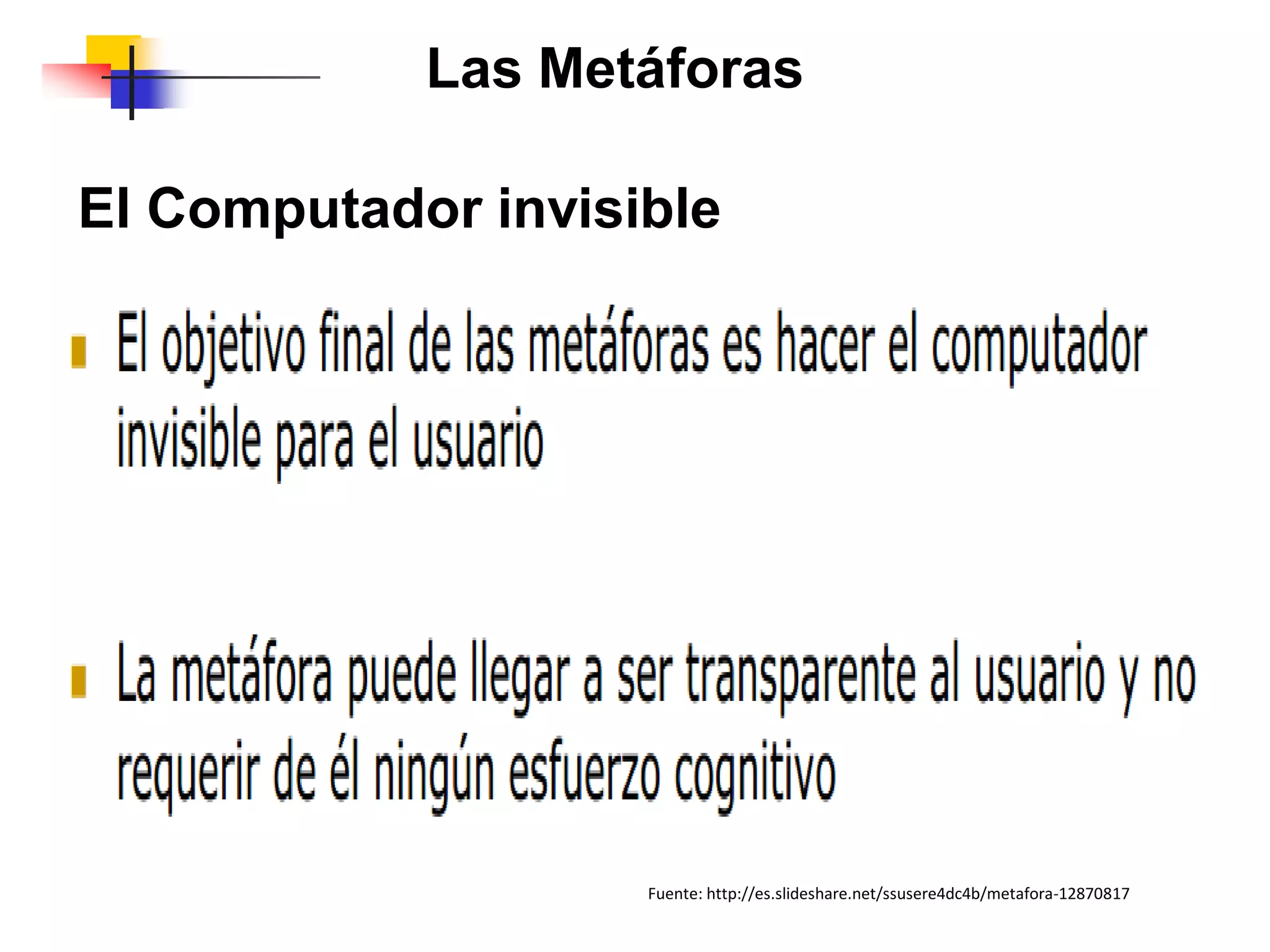 Las Metáforas

El Computador invisible

El objetivo final de las metáforas es hacer el computador invisible para el usuario

La metáfora puede llegar a ser transparente al usuario y no requerir de él ningún esfuerzo cognitivo

Fuente: http://es.slideshare.net/ssusere4dc4b/metafora-12870817